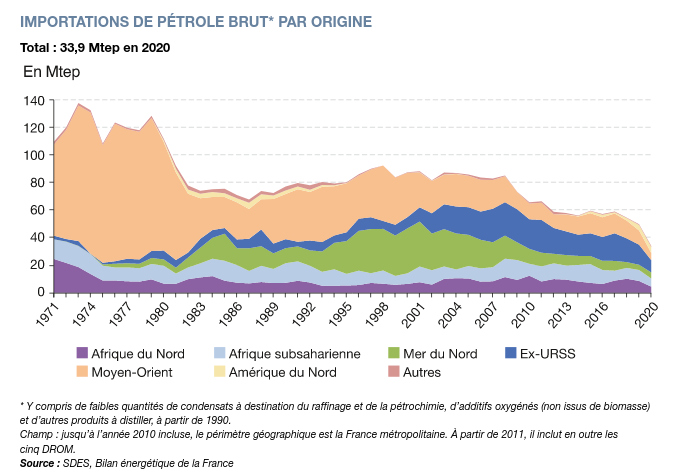 IMPORTATIONS DE PÉTROLE BRUT* PAR ORIGINE

Total : 33,9 Mtep en 2020

En Mtep

140
120
100
80
60
40
20
0

1971 1974 1977 1980 1983 1986 1989 1992 1995 1998 2001 2004 2007 2010 2013 2016 2020

Afrique du Nord
Afrique subsaharienne
Mer du Nord
Ex-URSS
Moyen-Orient
Amérique du Nord
Autres

* Y compris de faibles quantités de condensats à destination du raffinage et de la pétrochimie, d'additifs oxygénés (non issus de biomasse) et d'autres produits à distiller, à partir de 1990.
Champ : jusqu'à l'année 2010 incluse, le périmètre géographique est la France métropolitaine. À partir de 2011, il inclut en outre les cinq DROM.
Source : SDES, Bilan énergétique de la France